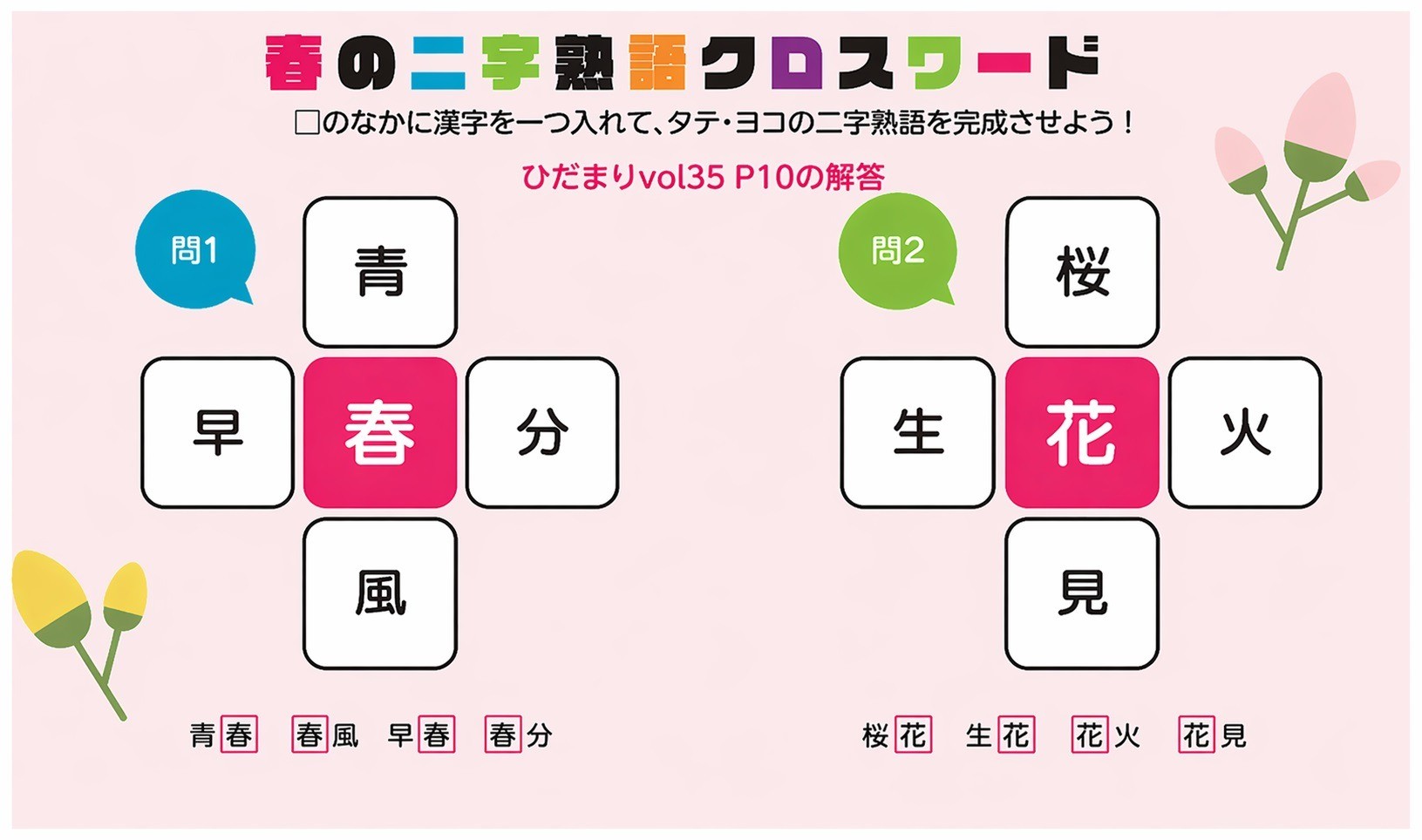 春の二字熟語クロスワード

□のなかに漢字を一つ入れて、タテ・ヨコの二字熟語を完成させよう！

ひだまりvol35 P10の解答

問1

青
早 春 分
風

青春　春風　早春　春分

問2

桜
生 花 火
見

桜花　生花　花火　花見